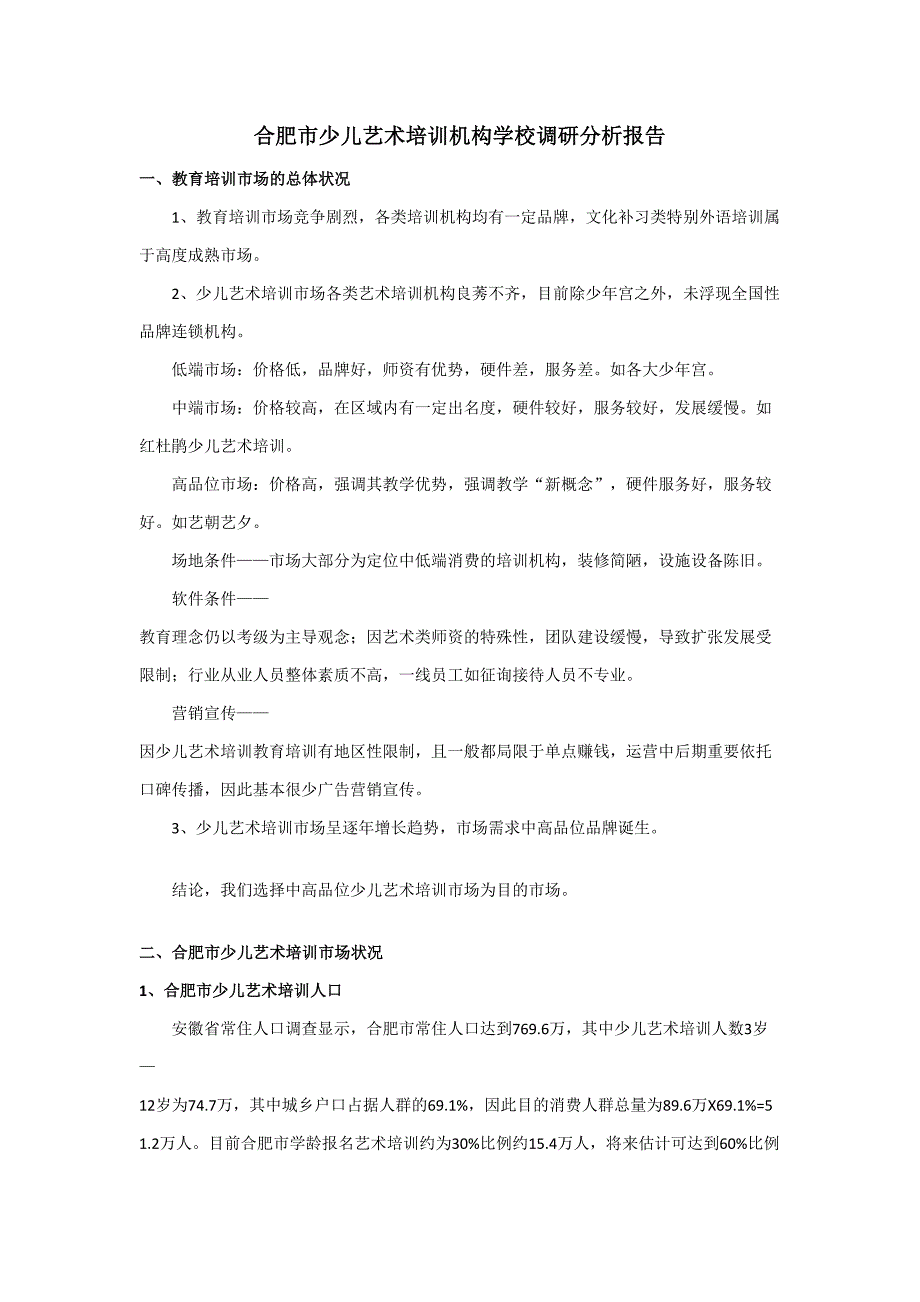 合肥市少儿艺术培训机构学校调研分析报告

一、教育培训市场的总体状况

1、教育培训市场竞争剧烈，各类培训机构均有一定品牌，文化补习类特别外语培训属于高度成熟市场。

2、少儿艺术培训市场各类艺术培训机构良莠不齐，目前除少年宫之外，未浮现全国性品牌连锁机构。

低端市场：价格低，品牌好，师资有优势，硬件差，服务差。如各大少年宫。

中端市场：价格较高，在区域内有一定出名度，硬件较好，服务较好，发展缓慢。如红杜鹃少儿艺术培训。

高品位市场：价格高，强调其教学优势，强调教学“新概念”，硬件服务好，服务较好。如艺朝艺夕。

场地条件——市场大部分为定位中低端消费的培训机构，装修简陋，设施设备陈旧。

软件条件——

教育理念仍以考级为主导观念；因艺术类师资的特殊性，团队建设缓慢，导致扩张发展受限制；行业从业人员整体素质不高，一线员工如征询接待人员不专业。

营销宣传——

因少儿艺术培训教育培训有地区性限制，且一般都局限于单点赚钱，运营中后期重要依托口碑传播，因此基本很少广告营销宣传。

3、少儿艺术培训市场呈逐年增长趋势，市场需求中高品位品牌诞生。

结论，我们选择中高品位少儿艺术培训市场为目的市场。

二、合肥市少儿艺术培训市场状况

1、合肥市少儿艺术培训人口

安徽省常住人口调查显示，合肥市常住人口达到769.6万，其中少儿艺术培训人数3岁—

12岁为74.7万，其中城乡户口占据人群的69.1%，因此目的消费人群总量为89.6万X69.1%=51.2万人。目前合肥市学龄报名艺术培训约为30%比例约15.4万人，将来估计可达到60%比例